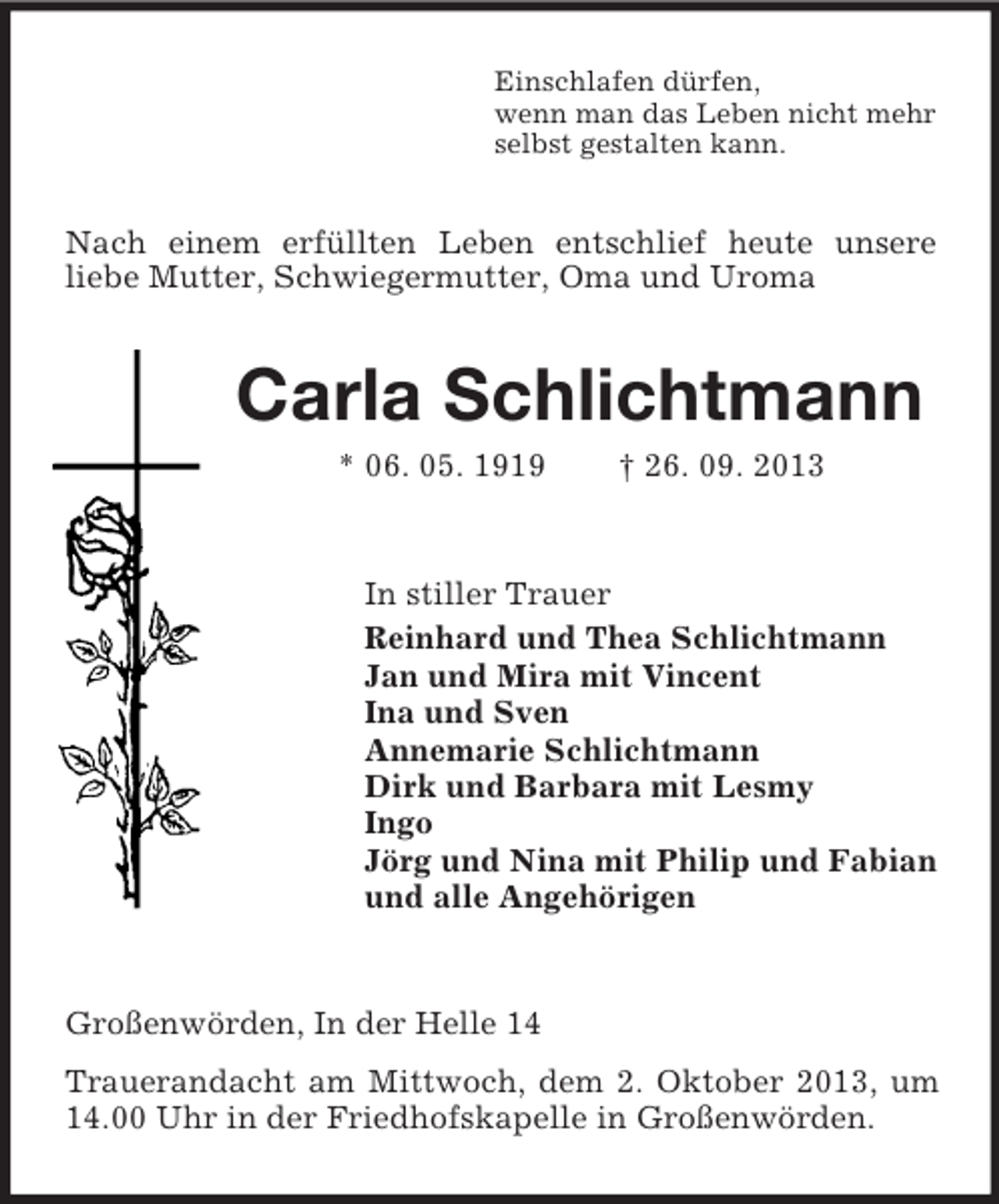 Einschlafen dürfen,
wenn man das Leben nicht mehr
selbst gestalten kann.

Nach einem erfüllten Leben entschlief heute unsere liebe Mutter, Schwiegermutter, Oma und Uroma

Carla Schlichtmann

* 06. 05. 1919 † 26. 09. 2013

In stiller Trauer
Reinhard und Thea Schlichtmann
Jan und Mira mit Vincent
Ina und Sven
Annemarie Schlichtmann
Dirk und Barbara mit Lesmy
Ingo
Jörg und Nina mit Philip und Fabian
und alle Angehörigen

Großenwörden, In der Helle 14

Trauerandacht am Mittwoch, dem 2. Oktober 2013, um 14.00 Uhr in der Friedhofskapelle in Großenwörden.